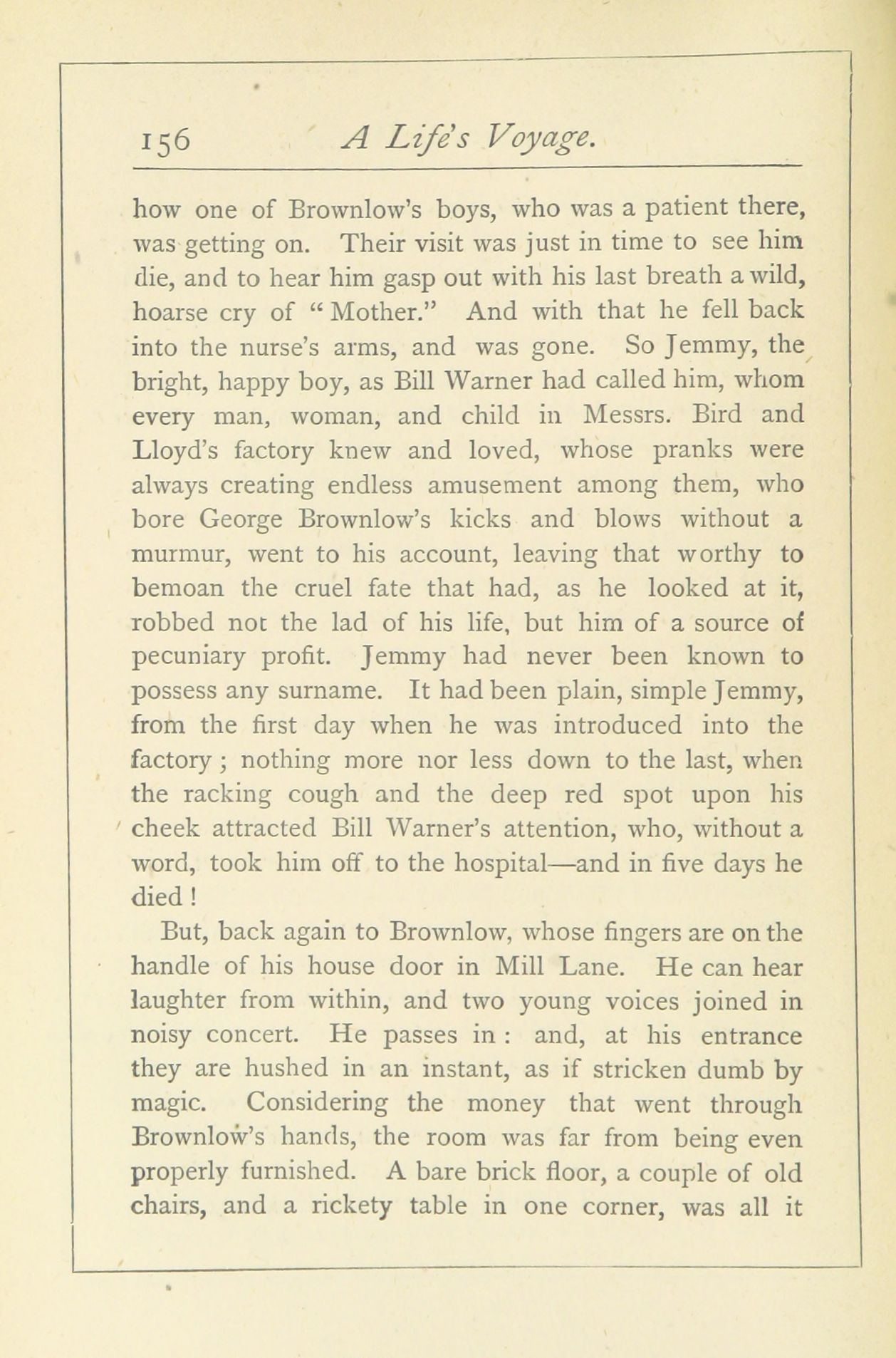 156 A Life's Voyage.

how one of Brownlow's boys, who was a patient there, was getting on. Their visit was just in time to see him die, and to hear him gasp out with his last breath a wild, hoarse cry of "Mother." And with that he fell back into the nurse's arms, and was gone. So Jemmy, the bright, happy boy, as Bill Warner had called him, whom every man, woman, and child in Messrs. Bird and Lloyd's factory knew and loved, whose pranks were always creating endless amusement among them, who bore George Brownlow's kicks and blows without a murmur, went to his account, leaving that worthy to bemoan the cruel fate that had, as he looked at it, robbed not the lad of his life, but him of a source of pecuniary profit. Jemmy had never been known to possess any surname. It had been plain, simple Jemmy, from the first day when he was introduced into the factory; nothing more nor less down to the last, when the racking cough and the deep red spot upon his cheek attracted Bill Warner's attention, who, without a word, took him off to the hospital—and in five days he died!

But, back again to Brownlow, whose fingers are on the handle of his house door in Mill Lane. He can hear laughter from within, and two young voices joined in noisy concert. He passes in: and, at his entrance they are hushed in an instant, as if stricken dumb by magic. Considering the money that went through Brownlow's hands, the room was far from being even properly furnished. A bare brick floor, a couple of old chairs, and a rickety table in one corner, was all it